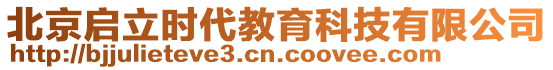 北京启立时代教育科技有限公司
http://bjjulieteve3.cn.coovee.com